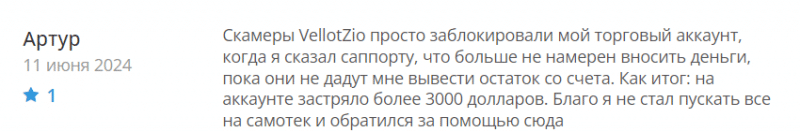 Артур
11 июня 2024
1

Скамеры VellotZio просто заблокировали мой торговый аккаунт, когда я сказал саппорту, что больше не намерен вносить деньги, пока они не дадут мне вывести остаток со счета. Как итог: на аккаунте застряло более 3000 долларов. Благо я не стал пускать все на самотек и обратился за помощью сюда